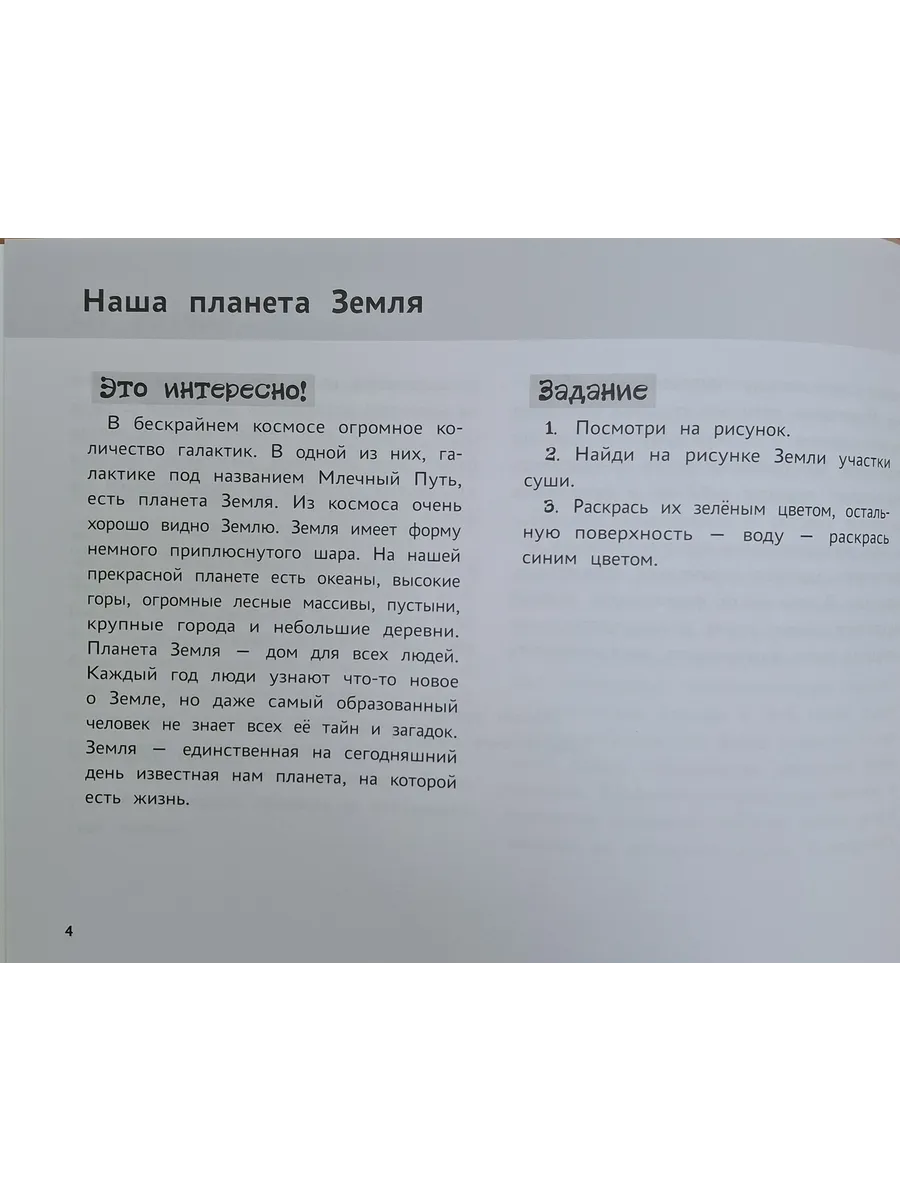 Наша планета Земля

Это интересно!

В бескрайнем космосе огромное количество галактик. В одной из них, галактике под названием Млечный Путь, есть планета Земля. Из космоса очень хорошо видно Землю. Земля имеет форму немного приплюснутого шара. На нашей прекрасной планете есть океаны, высокие горы, огромные лесные массивы, пустыни, крупные города и небольшие деревни. Планета Земля — дом для всех людей. Каждый год люди узнают что-то новое о Земле, но даже самый образованный человек не знает всех её тайн и загадок. Земля — единственная на сегодняшний день известная нам планета, на которой есть жизнь.

Задание

1. Посмотри на рисунок.

2. Найди на рисунке Земли участки суши.

3. Раскрась их зелёным цветом, остальную поверхность — воду — раскрась синим цветом.

4